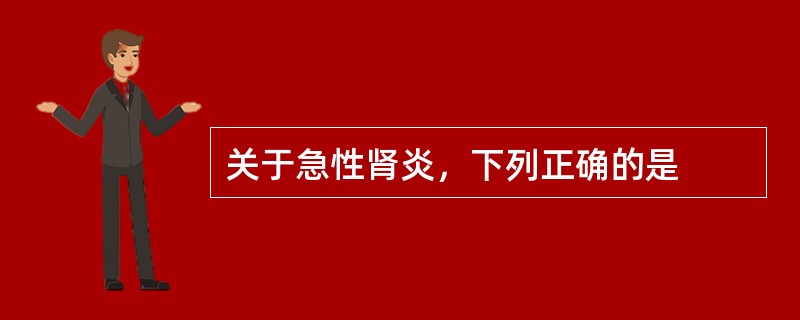 关于急性肾炎，下列正确的是